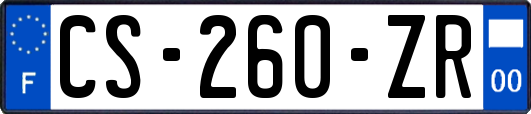 F
CS-260-ZR
00